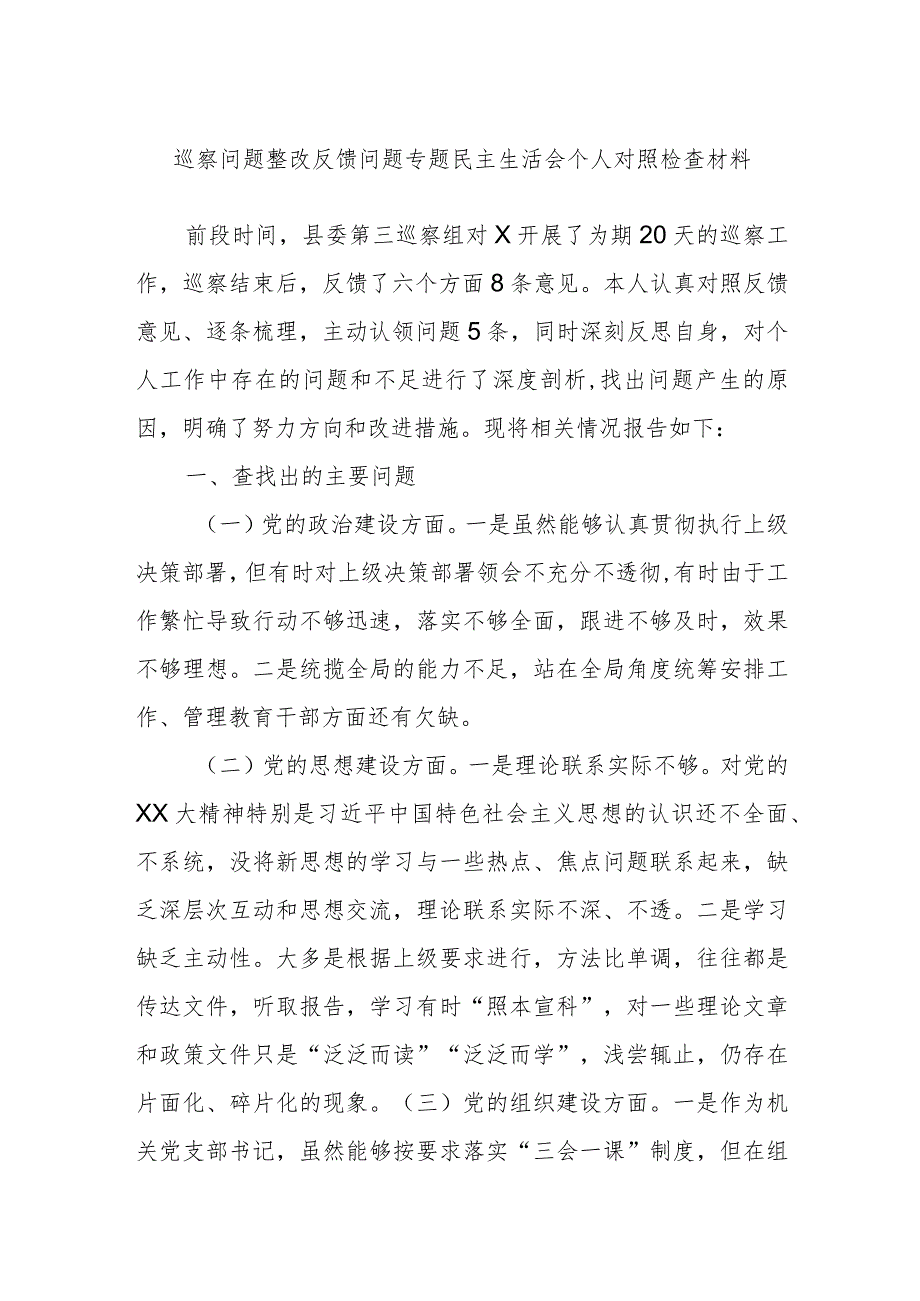 巡察问题整改反馈问题专题民主生活会个人对照检查材料

前段时间，县委第三巡察组对X开展了为期20天的巡察工作，巡察结束后，反馈了六个方面8条意见。本人认真对照反馈意见、逐条梳理，主动认领问题5条，同时深刻反思自身，对个人工作中存在的问题和不足进行了深度剖析，找出问题产生的原因，明确了努力方向和改进措施。现将相关情况报告如下：

一、查找出的主要问题

（一）党的政治建设方面。一是虽然能够认真贯彻执行上级决策部署，但有时对上级决策部署领会不充分不透彻，有时由于工作繁忙导致行动不够迅速，落实不够全面，跟进不够及时，效果不够理想。二是统揽全局的能力不足，站在全局角度统筹安排工作、管理教育干部方面还有欠缺。

（二）党的思想建设方面。一是理论联系实际不够。对党的XX大精神特别是习近平中国特色社会主义思想的认识还不全面、不系统，没将新思想的学习与一些热点、焦点问题联系起来，缺乏深层次互动和思想交流，理论联系实际不深、不透。二是学习缺乏主动性。大多是根据上级要求进行，方法比单调，往往都是传达文件，听取报告，学习有时“照本宣科”，对一些理论文章和政策文件只是“泛泛而读”“泛泛而学”，浅尝辄止，仍存在片面化、碎片化的现象。（三）党的组织建设方面。一是作为机关党支部书记，虽然能够按要求落实“三会一课”制度，但在组